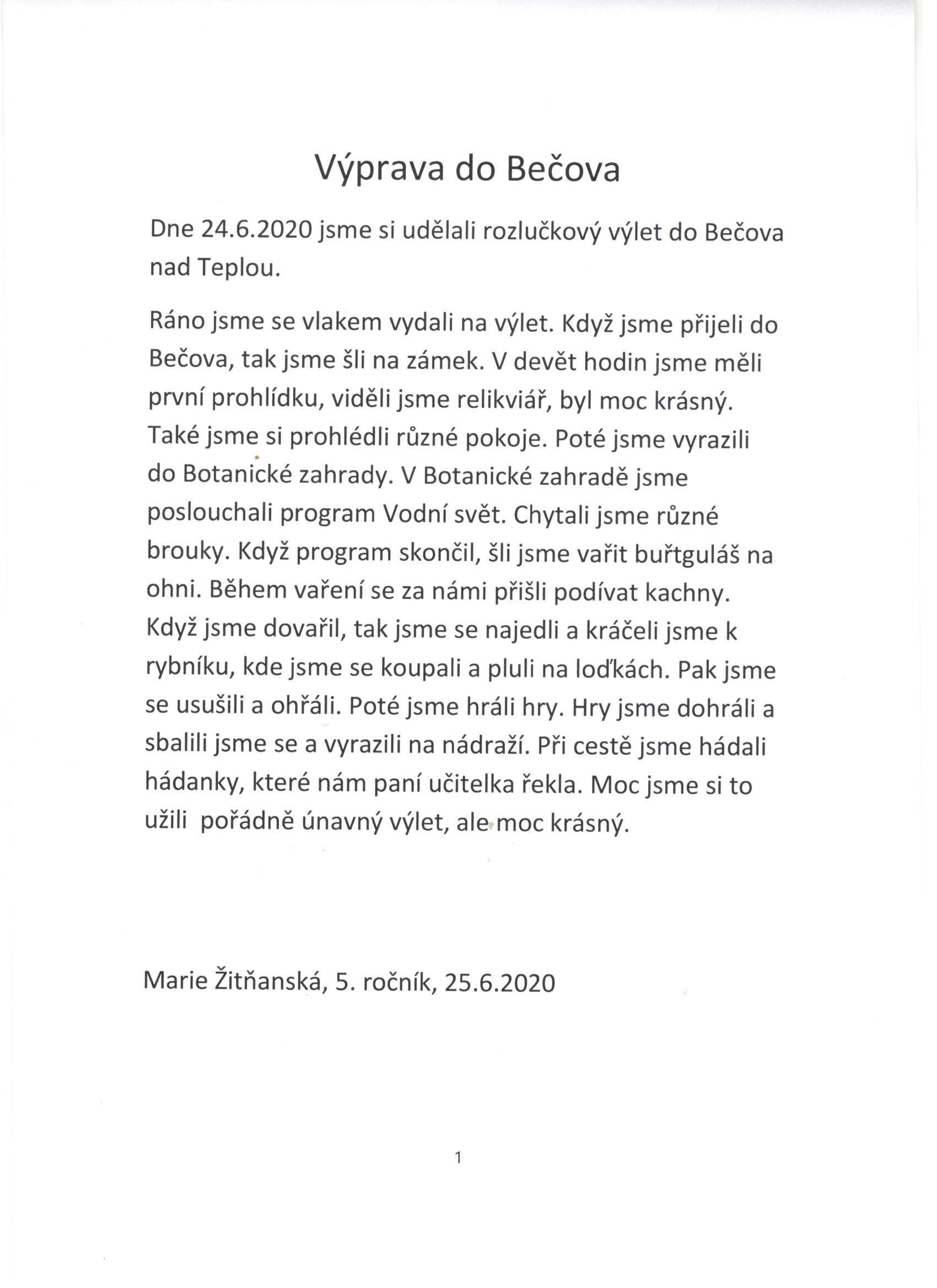 Výprava do Bečova

Dne 24.6.2020 jsme si udělali rozlučkový výlet do Bečova nad Teplou.

Ráno jsme se vlakem vydali na výlet. Když jsme přijeli do Bečova, tak jsme šli na zámek. V devět hodin jsme měli první prohlídku, viděli jsme relikviář, byl moc krásný. Také jsme si prohlédli různé pokoje. Poté jsme vyrazili do Botanické zahrady. V Botanické zahradě jsme poslouchali program Vodní svět. Chytali jsme různé brouky. Když program skončil, šli jsme vařit buřtguláš na ohni. Během vaření se za námi přišli podívat kachny. Když jsme dovařil, tak jsme se najedli a kráčeli jsme k rybníku, kde jsme se koupali a pluli na loďkách. Pak jsme se usušili a ohřáli. Poté jsme hráli hry. Hry jsme dohráli a sbalili jsme se a vyrazili na nádraží. Při cestě jsme hádali hádanky, které nám paní učitelka řekla. Moc jsme si to užili pořádně únavný výlet, ale moc krásný.

Marie Žitňanská, 5. ročník, 25.6.2020

1